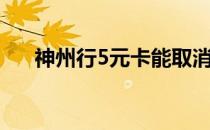 神州行5元卡能取消